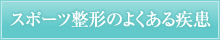 スポーツ整形のよくある疾患